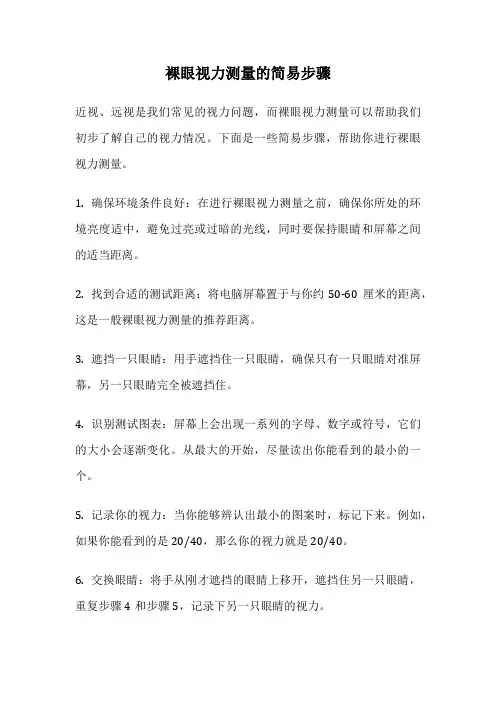 裸眼视力测量的简易步骤

近视、远视是我们常见的视力问题，而裸眼视力测量可以帮助我们初步了解自己的视力情况。下面是一些简易步骤，帮助你进行裸眼视力测量。

1. 确保环境条件良好：在进行裸眼视力测量之前，确保你所处的环境亮度适中，避免过亮或过暗的光线，同时要保持眼睛和屏幕之间的适当距离。

2. 找到合适的测试距离：将电脑屏幕置于与你约 50-60 厘米的距离，这是一般裸眼视力测量的推荐距离。

3. 遮挡一只眼睛：用手遮挡住一只眼睛，确保只有一只眼睛对准屏幕，另一只眼睛完全被遮挡住。

4. 识别测试图表：屏幕上会出现一系列的字母、数字或符号，它们的大小会逐渐变化。从最大的开始，尽量读出你能看到的最小的一个。

5. 记录你的视力：当你能够辨认出最小的图案时，标记下来。例如，如果你能看到的是 20/40，那么你的视力就是 20/40。

6. 交换眼睛：将手从刚才遮挡的眼睛上移开，遮挡住另一只眼睛，重复步骤 4 和步骤 5，记录下另一只眼睛的视力。